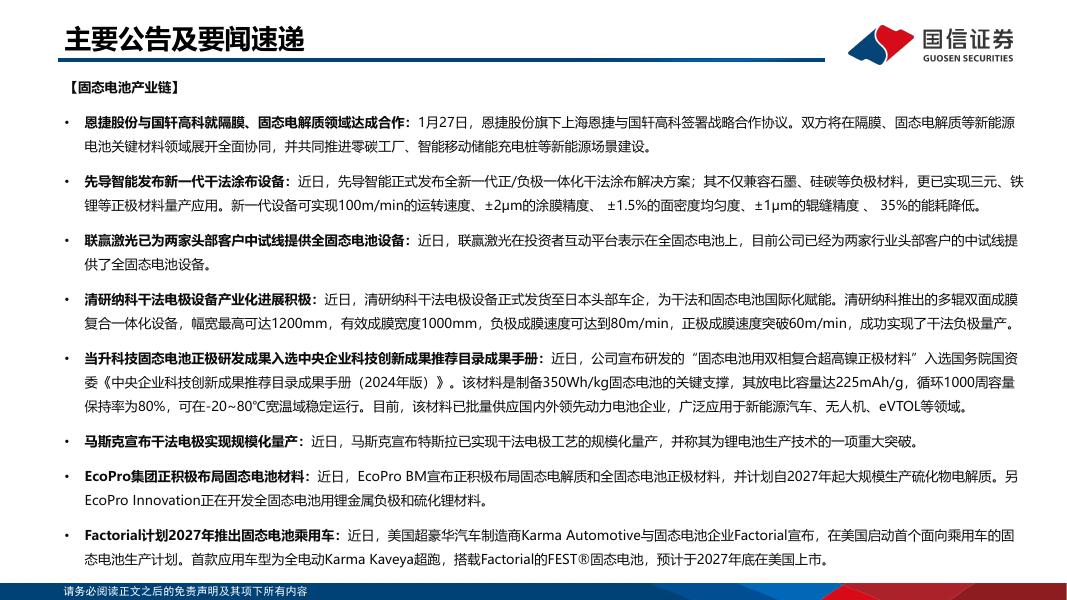 主要公告及要闻速递

国信证券
GUOSEN SECURITIES

【固态电池产业链】

• 恩捷股份与国轩高科就隔膜、固态电解质领域达成合作：1月27日，恩捷股份旗下上海恩捷与国轩高科签署战略合作协议。双方将在隔膜、固态电解质等新能源电池关键材料领域展开全面协同，并共同推进零碳工厂、智能移动储能充电桩等新能源场景建设。

• 先导智能发布新一代干法涂布设备：近日，先导智能正式发布全新一代正/负极一体化干法涂布解决方案；其不仅兼容石墨、硅碳等负极材料，更已实现三元、铁锂等正极材料量产应用。新一代设备可实现100m/min的运转速度、±2μm的涂膜精度、 ±1.5%的面密度均匀度、±1μm的辊缝精度 、35%的能耗降低。

• 联赢激光已为两家头部客户中试线提供全固态电池设备：近日，联赢激光在投资者互动平台表示在全固态电池上，目前公司已经为两家行业头部客户的中试线提供了全固态电池设备。

• 清研纳科干法电极设备产业化进展积极：近日，清研纳科干法电极设备正式发货至日本头部车企，为干法和固态电池国际化赋能。清研纳科推出的多辊双面成膜复合一体化设备，幅宽最高可达1200mm，有效成膜宽度1000mm，负极成膜速度可达到80m/min，正极成膜速度突破60m/min，成功实现了干法负极量产。

• 当升科技固态电池正极研发成果入选中央企业科技创新成果推荐目录成果手册：近日，公司宣布研发的“固态电池用双相复合超高镍正极材料”入选国务院国资委《中央企业科技创新成果推荐目录成果手册（2024年版）》。该材料是制备350Wh/kg固态电池的关键支撑，其放电比容量达225mAh/g，循环1000周容量保持率为80%，可在-20~80℃宽温域稳定运行。目前，该材料已批量供应国内外领先动力电池企业，广泛应用于新能源汽车、无人机、eVTOL等领域。

• 马斯克宣布干法电极实现规模化量产：近日，马斯克宣布特斯拉已实现干法电极工艺的规模化量产，并称其为锂电池生产技术的一项重大突破。

• EcoPro集团正积极布局固态电池材料：近日，EcoPro BM宣布正积极布局固态电解质和全固态电池正极材料，并计划自2027年起大规模生产硫化物电解质。另EcoPro Innovation正在开发全固态电池用锂金属负极和硫化锂材料。

• Factorial计划2027年推出固态电池乘用车：近日，美国超豪华汽车制造商Karma Automotive与固态电池企业Factorial宣布，在美国启动首个面向乘用车的固态电池生产计划。首款应用车型为全电动Karma Kaveya超跑，搭载Factorial的FEST®固态电池，预计于2027年底在美国上市。

请务必阅读正文之后的免责声明及其项下所有内容